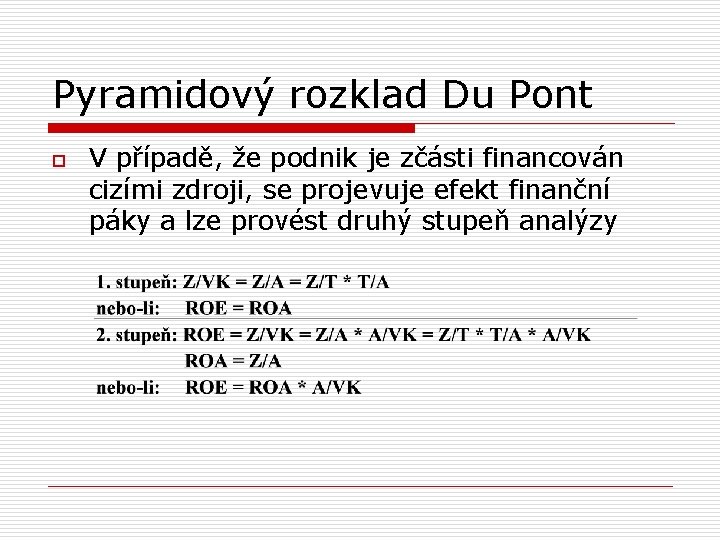 Pyramidový rozklad Du Pont

V případě, že podnik je zčásti financován cizími zdroji, se projevuje efekt finanční páky a lze provést druhý stupeň analýzy

1. stupeň: Z/VK = Z/A = Z/T * T/A
nebo-li: ROE = ROA
2. stupeň: ROE = Z/VK = Z/A * A/VK = Z/T * T/A * A/VK
ROA = Z/A
nebo-li: ROE = ROA * A/VK